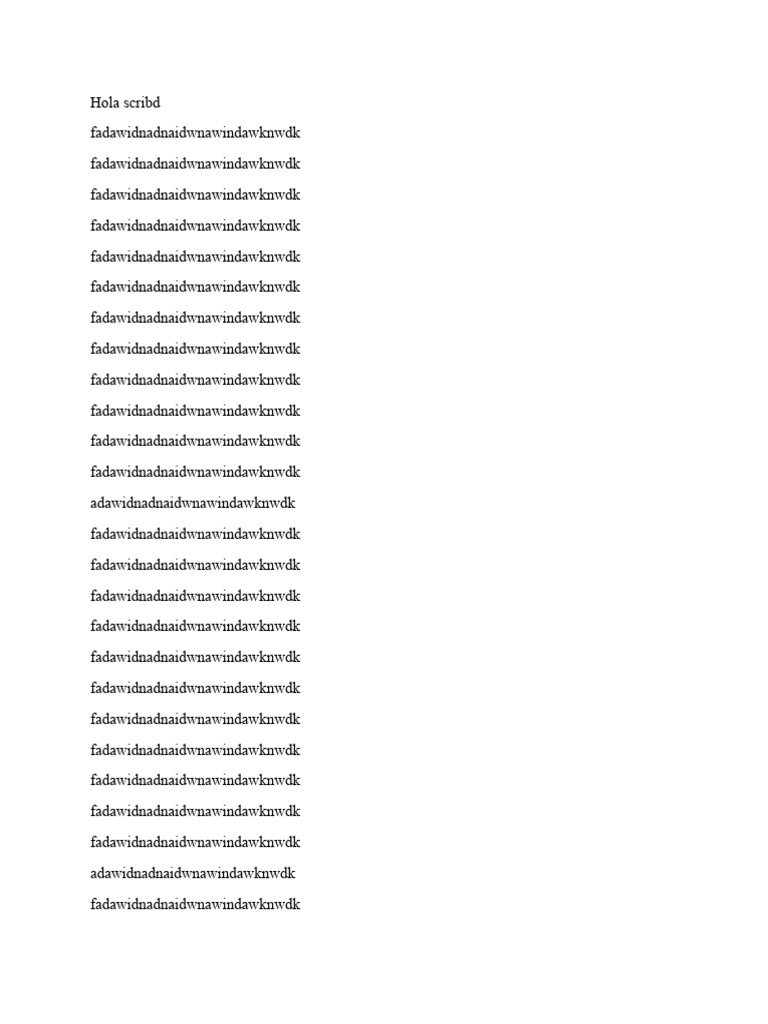 Hola scribd

fadawidnadnaidwnawindawknwdk

fadawidnadnaidwnawindawknwdk

fadawidnadnaidwnawindawknwdk

fadawidnadnaidwnawindawknwdk

fadawidnadnaidwnawindawknwdk

fadawidnadnaidwnawindawknwdk

fadawidnadnaidwnawindawknwdk

fadawidnadnaidwnawindawknwdk

fadawidnadnaidwnawindawknwdk

fadawidnadnaidwnawindawknwdk

fadawidnadnaidwnawindawknwdk

fadawidnadnaidwnawindawknwdk

adawidnadnaidwnawindawknwdk

fadawidnadnaidwnawindawknwdk

fadawidnadnaidwnawindawknwdk

fadawidnadnaidwnawindawknwdk

fadawidnadnaidwnawindawknwdk

fadawidnadnaidwnawindawknwdk

fadawidnadnaidwnawindawknwdk

fadawidnadnaidwnawindawknwdk

fadawidnadnaidwnawindawknwdk

fadawidnadnaidwnawindawknwdk

fadawidnadnaidwnawindawknwdk

fadawidnadnaidwnawindawknwdk

adawidnadnaidwnawindawknwdk

fadawidnadnaidwnawindawknwdk